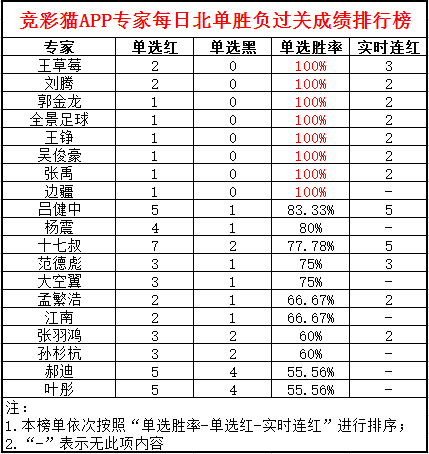 竞彩猫APP专家每日北单胜负过关成绩排行榜

| 专家 | 单选红 | 单选黑 | 单选胜率 | 实时连红 |
|---|---|---|---|---|
| 王草莓 | 2 | 0 | 100% | 3 |
| 刘腾 | 2 | 0 | 100% | 2 |
| 郭金龙 | 1 | 0 | 100% | 2 |
| 全景足球 | 1 | 0 | 100% | 2 |
| 王铮 | 1 | 0 | 100% | 2 |
| 吴俊豪 | 1 | 0 | 100% | 2 |
| 张禹 | 1 | 0 | 100% | 2 |
| 边疆 | 1 | 0 | 100% | - |
| 吕健中 | 5 | 1 | 83.33% | 5 |
| 杨震 | 4 | 1 | 80% | - |
| 十七叔 | 7 | 2 | 77.78% | 5 |
| 范德彪 | 3 | 1 | 75% | 3 |
| 大空翼 | 3 | 1 | 75% | - |
| 孟繁浩 | 2 | 1 | 66.67% | 2 |
| 江南 | 2 | 1 | 66.67% | - |
| 张羽鸿 | 3 | 2 | 60% | 2 |
| 孙杉杭 | 3 | 2 | 60% | - |
| 郝迪 | 5 | 4 | 55.56% | - |
| 叶彤 | 5 | 4 | 55.56% | - |

注：
1. 本榜单依次按照“单选胜率-单选红-实时连红”进行排序；
2. “-”表示无此项内容